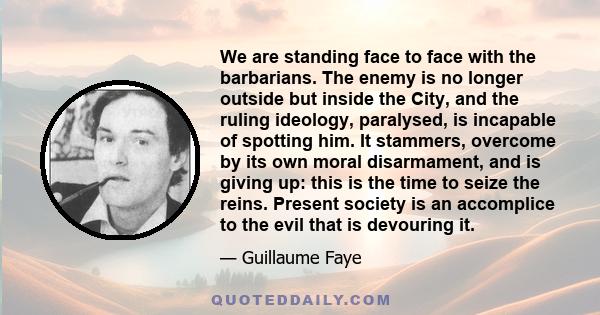 We are standing face to face with the barbarians. The enemy is no longer outside but inside the City, and the ruling ideology, paralysed, is incapable of spotting him. It stammers, overcome by its own moral disarmament, and is giving up: this is the time to seize the reins. Present society is an accomplice to the evil that is devouring it.

— Guillaume Faye

QUOTEDDAILY.COM